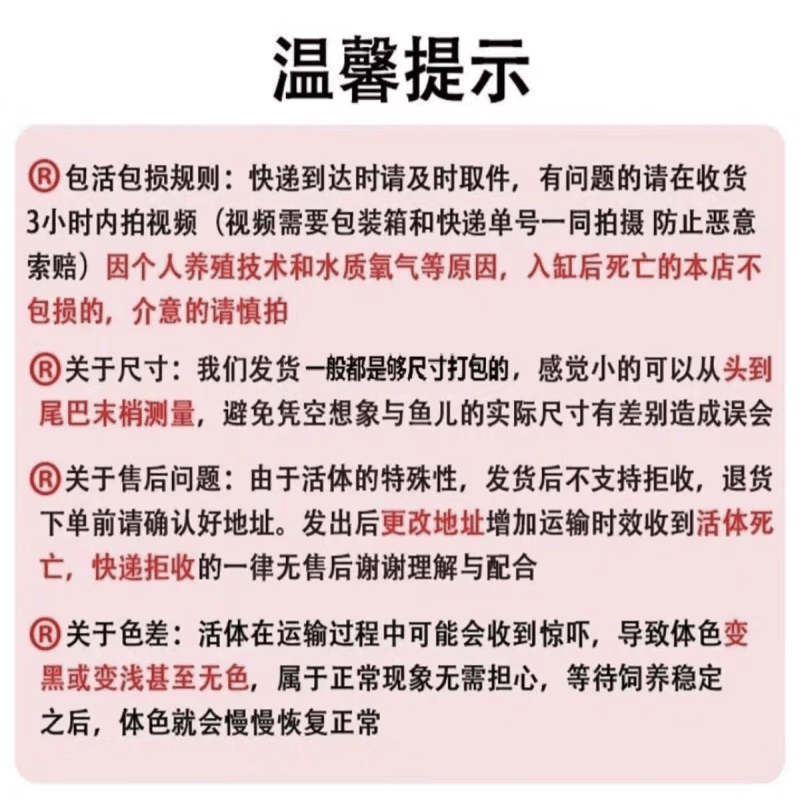 温馨提示

®包活包损规则：快递到达时请及时取件，有问题的请在收货3小时内拍视频（视频需要包装箱和快递单号一同拍摄 防止恶意索赔）因个人养殖技术和水质氧气等原因，入缸后死亡的本店不包损的，介意的请慎拍

®关于尺寸：我们发货一般都是够尺寸打包的，感觉小的可以从头到尾巴末梢测量，避免凭空想象与鱼儿的实际尺寸有差别造成误会

®关于售后问题：由于活体的特殊性，发货后不支持拒收，退货下单前请确认好地址。发出后更改地址增加运输时效收到活体死亡，快递拒收的一律无售后谢谢理解与配合

®关于色差：活体在运输过程中可能会收到惊吓，导致体色变黑或变浅甚至无色，属于正常现象无需担心，等待饲养稳定之后，体色就会慢慢恢复正常